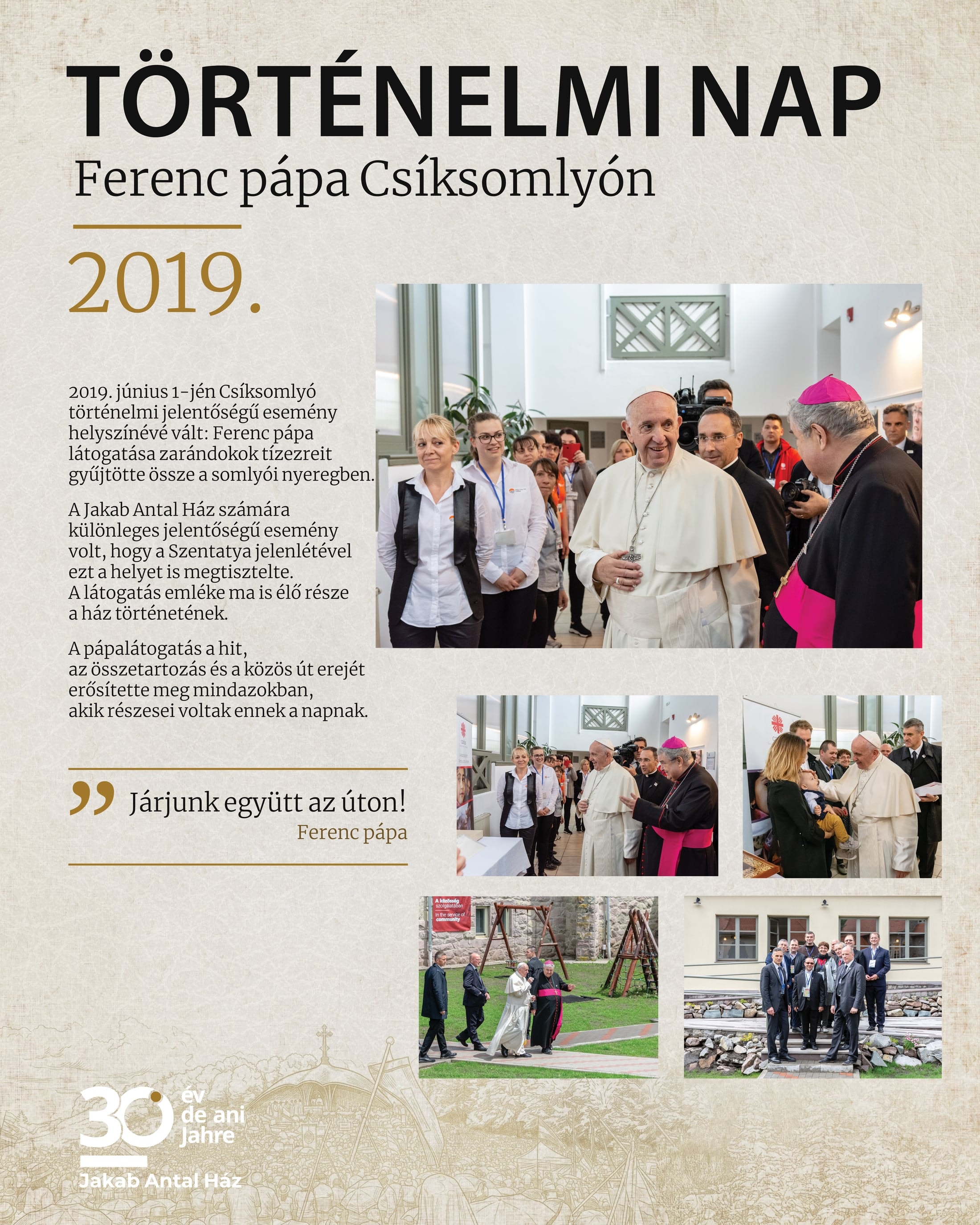 TÖRTÉNELMI NAP

Ferenc pápa Csíksomlyón

2019.

2019. június 1-jén Csíksomlyó történelmi jelentőségű esemény helyszínévé vált: Ferenc pápa látogatása zarándokok tízezreit gyűjtötte össze a somlyói nyeregben.

A Jakab Antal Ház számára különleges jelentőségű esemény volt, hogy a Szentatya jelenlétével ezt a helyet is megtisztelte. A látogatás emléke ma is élő része a ház történetének.

A pápalátogatás a hit, az összetartozás és a közös út erejét erősítette meg mindazokban, akik részesei voltak ennek a napnak.

Járjunk együtt az úton!
Ferenc pápa

A közösség szolgálatában
In the service of community

30 év de ani Jahre
Jakab Antal Ház